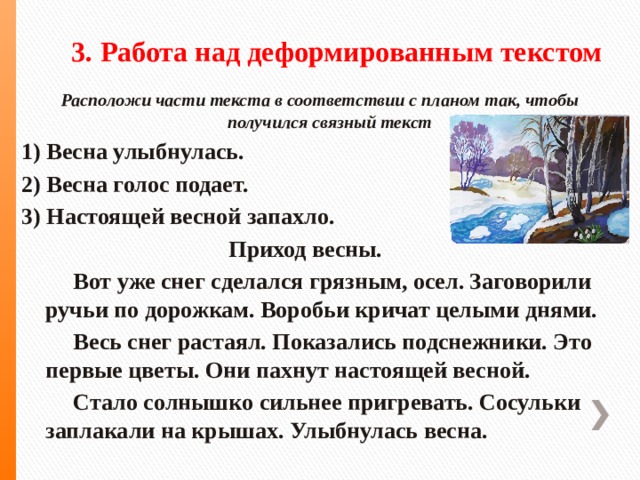 3. Работа над деформированным текстом

Расположи части текста в соответствии с планом так, чтобы получился связный текст

1) Весна улыбнулась.

2) Весна голос подает.

3) Настоящей весной запахло.

Приход весны.

Вот уже снег сделался грязным, осел. Заговорили ручьи по дорожкам. Воробьи кричат целыми днями.

Весь снег растаял. Показались подснежники. Это первые цветы. Они пахнут настоящей весной.

Стало солнышко сильнее пригревать. Сосульки заплакали на крышах. Улыбнулась весна.